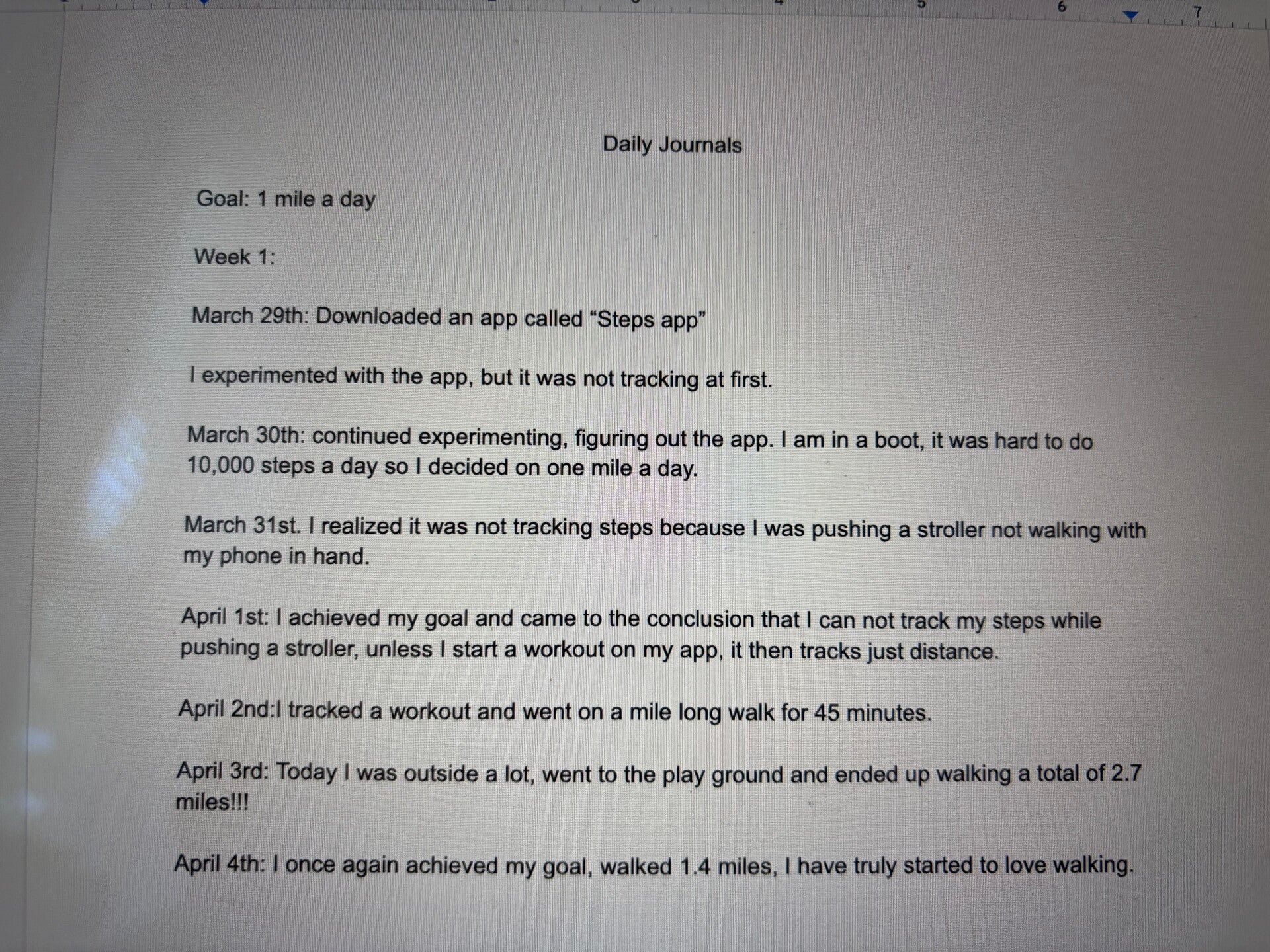 5 6 7

Daily Journals

Goal: 1 mile a day

Week 1:

March 29th: Downloaded an app called "Steps app"

I experimented with the app, but it was not tracking at first.

March 30th: continued experimenting, figuring out the app. I am in a boot, it was hard to do 10,000 steps a day so I decided on one mile a day.

March 31st. I realized it was not tracking steps because I was pushing a stroller not walking with my phone in hand.

April 1st: I achieved my goal and came to the conclusion that I can not track my steps while pushing a stroller, unless I start a workout on my app, it then tracks just distance.

April 2nd:I tracked a workout and went on a mile long walk for 45 minutes.

April 3rd: Today I was outside a lot, went to the play ground and ended up walking a total of 2.7 miles!!!

April 4th: I once again achieved my goal, walked 1.4 miles, I have truly started to love walking.